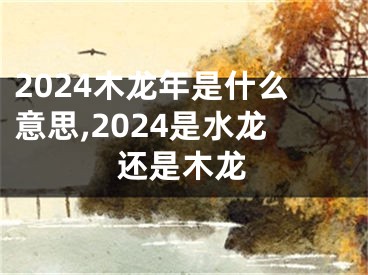 2024木龙年是什么意思,2024是水龙还是木龙